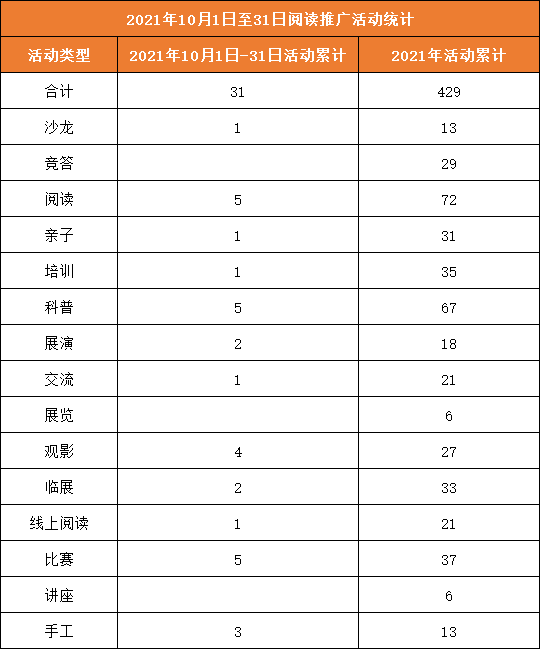 2021年10月1日至31日阅读推广活动统计

| 活动类型 | 2021年10月1日-31日活动累计 | 2021年活动累计 |
|---|---|---|
| 合计 | 31 | 429 |
| 沙龙 | 1 | 13 |
| 竞答 |  | 29 |
| 阅读 | 5 | 72 |
| 亲子 | 1 | 31 |
| 培训 | 1 | 35 |
| 科普 | 5 | 67 |
| 展演 | 2 | 18 |
| 交流 | 1 | 21 |
| 展览 |  | 6 |
| 观影 | 4 | 27 |
| 临展 | 2 | 33 |
| 线上阅读 | 1 | 21 |
| 比赛 | 5 | 37 |
| 讲座 |  | 6 |
| 手工 | 3 | 13 |